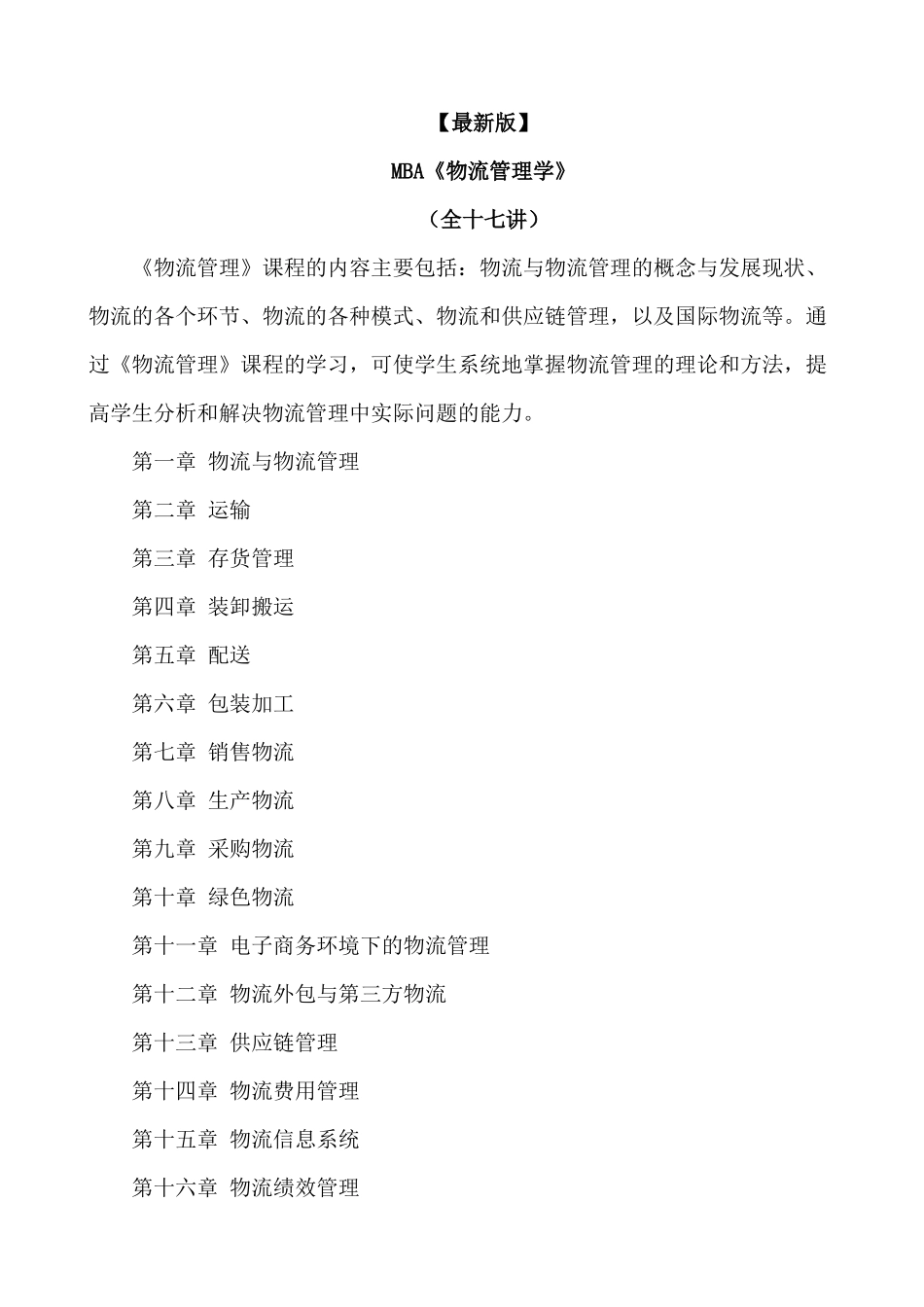 【最新版】

MBA《物流管理学》

（全十七讲）

《物流管理》课程的内容主要包括：物流与物流管理的概念与发展现状、物流的各个环节、物流的各种模式、物流和供应链管理，以及国际物流等。通过《物流管理》课程的学习，可使学生系统地掌握物流管理的理论和方法，提高学生分析和解决物流管理中实际问题的能力。

第一章 物流与物流管理

第二章 运输

第三章 存货管理

第四章 装卸搬运

第五章 配送

第六章 包装加工

第七章 销售物流

第八章 生产物流

第九章 采购物流

第十章 绿色物流

第十一章 电子商务环境下的物流管理

第十二章 物流外包与第三方物流

第十三章 供应链管理

第十四章 物流费用管理

第十五章 物流信息系统

第十六章 物流绩效管理